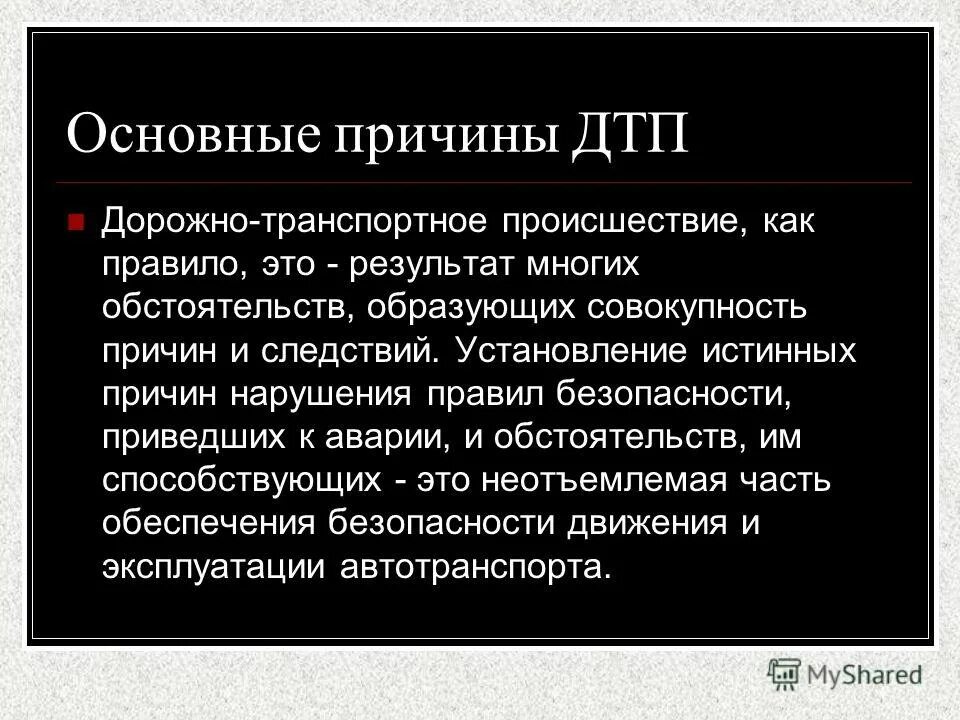 Основные причины ДТП

Дорожно-транспортное происшествие, как правило, это - результат многих обстоятельств, образующих совокупность причин и следствий. Установление истинных причин нарушения правил безопасности, приведших к аварии, и обстоятельств, им способствующих - это неотъемлемая часть обеспечения безопасности движения и эксплуатации автотранспорта.

MyShared